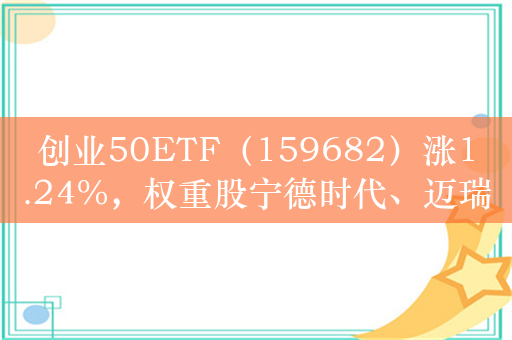 创业50ETF（159682）涨1.24%，权重股宁德时代、迈瑞